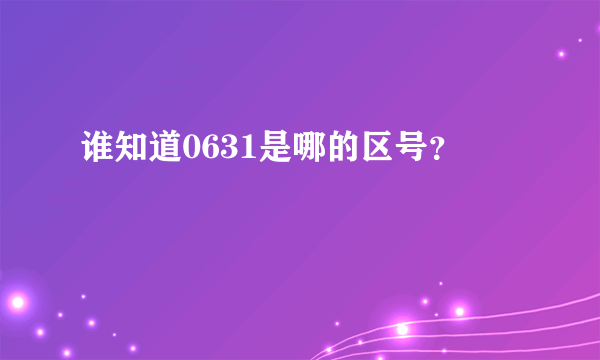 谁知道0631是哪的区号?